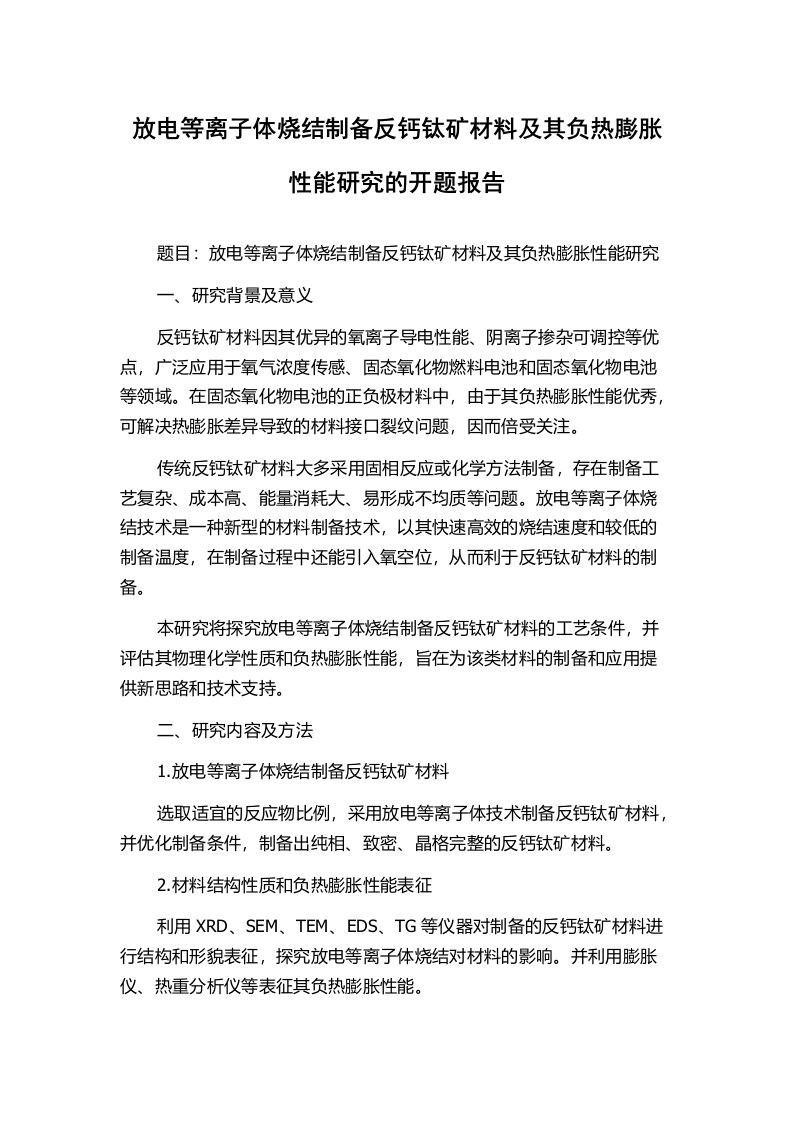 放电等离子体烧结制备反钙钛矿材料及其负热膨胀性能研究的开题报告

题目：放电等离子体烧结制备反钙钛矿材料及其负热膨胀性能研究

一、研究背景及意义

反钙钛矿材料因其优异的氧离子导电性能、阴离子掺杂可调控等优点，广泛应用于氧气浓度传感、固态氧化物燃料电池和固态氧化物电池等领域。在固态氧化物电池的正负极材料中，由于其负热膨胀性能优秀，可解决热膨胀差异导致的材料接口裂纹问题，因而倍受关注。

传统反钙钛矿材料大多采用固相反应或化学方法制备，存在制备工艺复杂、成本高、能量消耗大、易形成不均质等问题。放电等离子体烧结技术是一种新型的材料制备技术，以其快速高效的烧结速度和较低的制备温度，在制备过程中还能引入氧空位，从而利于反钙钛矿材料的制备。

本研究将探究放电等离子体烧结制备反钙钛矿材料的工艺条件，并评估其物理化学性质和负热膨胀性能，旨在为该类材料的制备和应用提供新思路和技术支持。

二、研究内容及方法

1.放电等离子体烧结制备反钙钛矿材料

选取适宜的反应物比例，采用放电等离子体技术制备反钙钛矿材料，并优化制备条件，制备出纯相、致密、晶格完整的反钙钛矿材料。

2.材料结构性质和负热膨胀性能表征

利用 XRD、SEM、TEM、EDS、TG 等仪器对制备的反钙钛矿材料进行结构和形貌表征，探究放电等离子体烧结对材料的影响。并利用膨胀仪、热重分析仪等表征其负热膨胀性能。